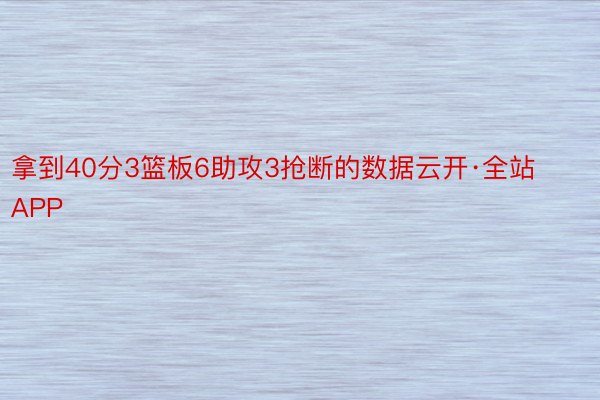 拿到40分3篮板6助攻3抢断的数据云开·全站APP